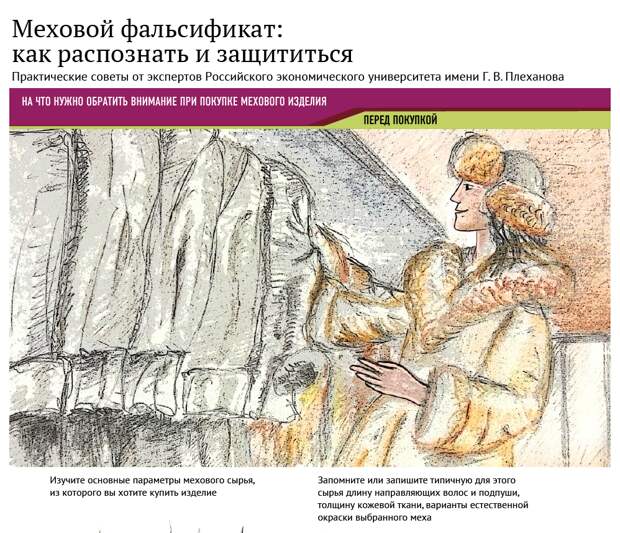 Меховой фальсификат: как распознать и защититься

Практические советы от экспертов Российского экономического университета имени Г. В. Плеханова

НА ЧТО НУЖНО ОБРАТИТЬ ВНИМАНИЕ ПРИ ПОКУПКЕ МЕХОВОГО ИЗДЕЛИЯ

ПЕРЕД ПОКУПКОЙ

Изучите основные параметры мехового сырья, из которого вы хотите купить изделие

Запомните или запишите типичную для этого сырья длину направляющих волос и подпуши, толщину кожевой ткани, варианты естественной окраски выбранного меха